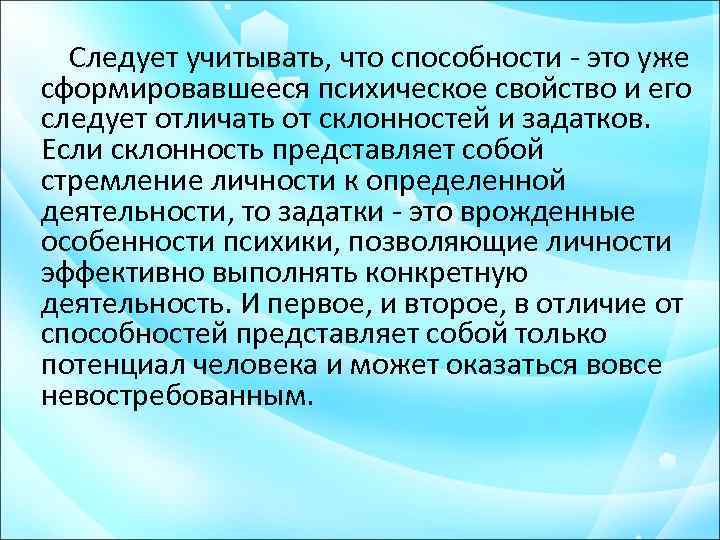 Следует учитывать, что способности - это уже сформировавшееся психическое свойство и его следует отличать от склонностей и задатков. Если склонность представляет собой стремление личности к определенной деятельности, то задатки - это врожденные особенности психики, позволяющие личности эффективно выполнять конкретную деятельность. И первое, и второе, в отличие от способностей представляет собой только потенциал человека и может оказаться вовсе невостребованным.